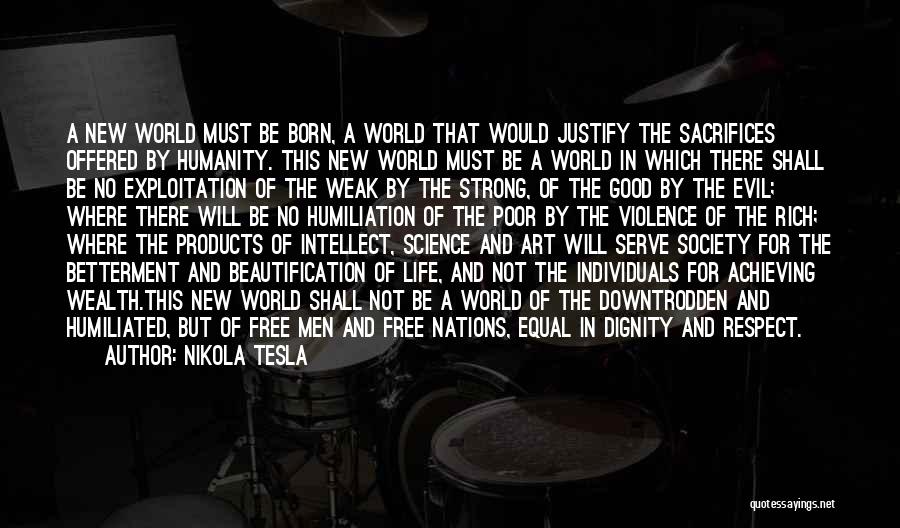 A NEW WORLD MUST BE BORN, A WORLD THAT WOULD JUSTIFY THE SACRIFICES OFFERED BY HUMANITY. THIS NEW WORLD MUST BE A WORLD IN WHICH THERE SHALL BE NO EXPLOITATION OF THE WEAK BY THE STRONG, OF THE GOOD BY THE EVIL; WHERE THERE WILL BE NO HUMILIATION OF THE POOR BY THE VIOLENCE OF THE RICH; WHERE THE PRODUCTS OF INTELLECT, SCIENCE AND ART WILL SERVE SOCIETY FOR THE BETTERMENT AND BEAUTIFICATION OF LIFE, AND NOT THE INDIVIDUALS FOR ACHIEVING WEALTH.THIS NEW WORLD SHALL NOT BE A WORLD OF THE DOWNTRODDEN AND HUMILIATED, BUT OF FREE MEN AND FREE NATIONS, EQUAL IN DIGNITY AND RESPECT.

AUTHOR: NIKOLA TESLA

quotessayings.net